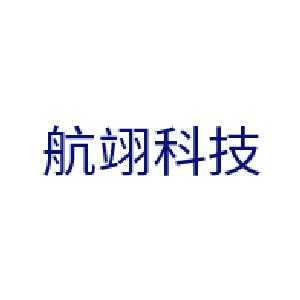 航翊科技